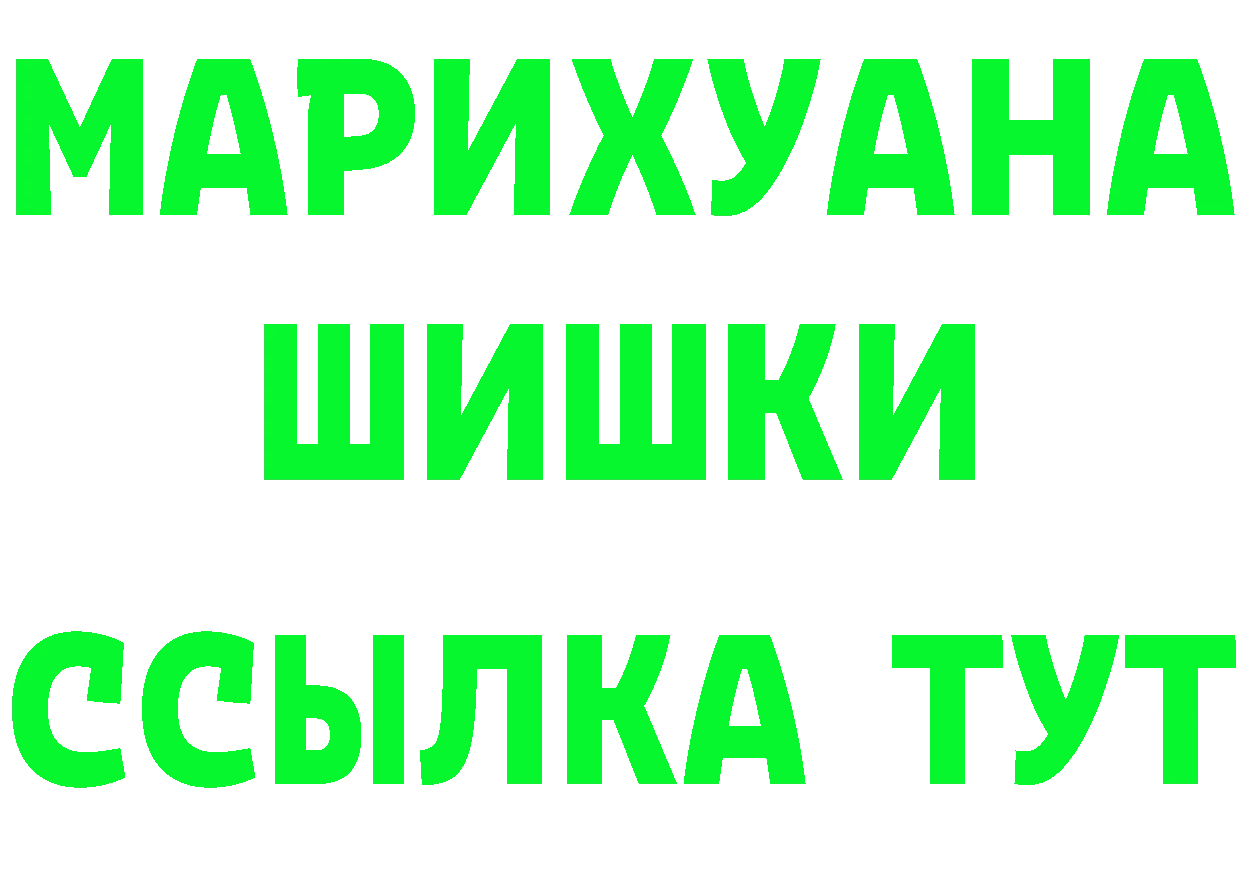 МАРИХУАНА
ШИШКИ
ССЫЛКА ТУТ